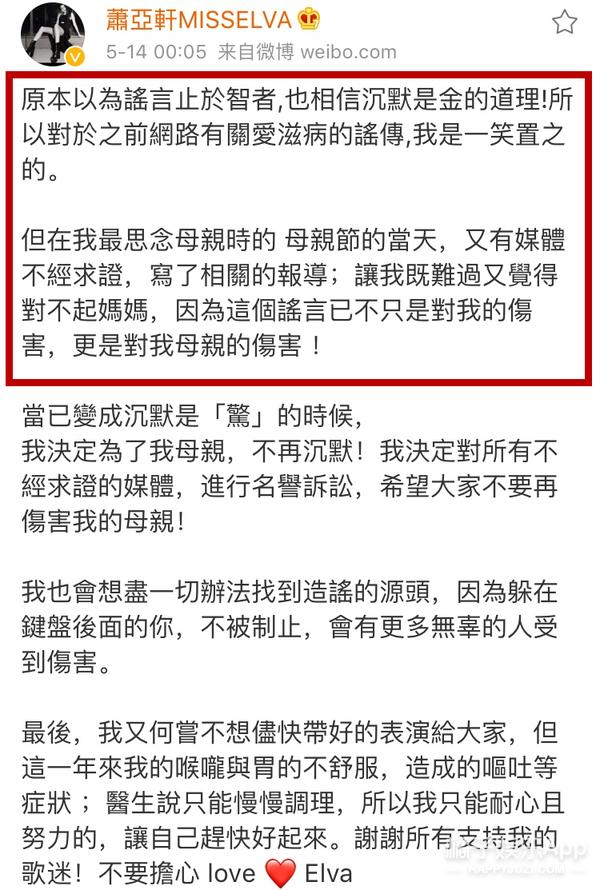 蕭亞軒MISSELVA
5-14 00:05 来自微博 weibo.com

原本以為謠言止於智者,也相信沉默是金的道理!所以對於之前網路有關愛滋病的謠傳,我是一笑置之的。

但在我最思念母親時的 母親節的當天，又有媒體不經求證，寫了相關的報導；讓我既難過又覺得對不起媽媽，因為這個謠言已不只是對我的傷害，更是對我母親的傷害！

當已變成沉默是「驚」的時候，
我決定為了我母親，不再沉默！我決定對所有不經求證的媒體，進行名譽訴訟，希望大家不要再傷害我的母親！

我也會想盡一切辦法找到造謠的源頭，因為躲在鍵盤後面的你，不被制止，會有更多無辜的人受到傷害。

最後，我又何嘗不想儘快帶好的表演給大家，但這一年來我的喉嚨與胃的不舒服，造成的嘔吐等症狀；醫生說只能慢慢調理，所以我只能耐心且努力的，讓自己趕快好起來。謝謝所有支持我的歌迷！不要擔心 love ❤️ Elva